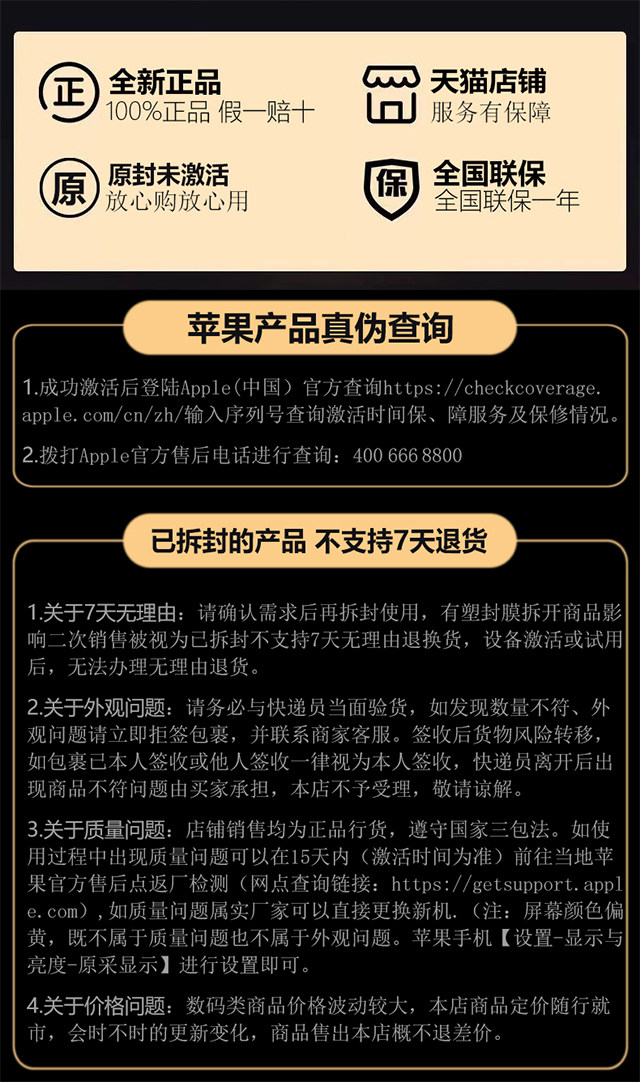 正 全新正品
100%正品 假一赔十

天猫店铺
服务有保障

原 原封未激活
放心购放心用

保 全国联保
全国联保一年

苹果产品真伪查询

1.成功激活后登陆Apple(中国)官方查询https://checkcoverage.apple.com/cn/zh/输入序列号查询激活时间保、障服务及保修情况。

2.拨打Apple官方售后电话进行查询：400 666 8800

已拆封的产品 不支持7天退货

1.关于7天无理由：请确认需求后再拆封使用，有塑封膜拆开商品影响二次销售被视为已拆封不支持7天无理由退换货，设备激活或试用后，无法办理无理由退货。

2.关于外观问题：请务必与快递员当面验货，如发现数量不符、外观问题请立即拒签包裹，并联系商家客服。签收后货物风险转移，如包裹已本人签收或他人签收一律视为本人签收，快递员离开后出现商品不符问题由买家承担，本店不予受理，敬请谅解。

3.关于质量问题：店铺销售均为正品行货，遵守国家三包法。如使用过程中出现质量问题可以在15天内（激活时间为准）前往当地苹果官方售后点返厂检测（网点查询链接：https://getsupport.apple.com)，如质量问题属实厂家可以直接更换新机.（注：屏幕颜色偏黄，既不属于质量问题也不属于外观问题。苹果手机【设置-显示与亮度-原采显示】进行设置即可。

4.关于价格问题：数码类商品价格波动较大，本店商品定价随行就市，会时不时的更新变化，商品售出本店概不退差价。